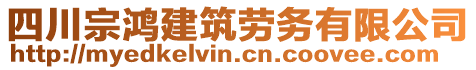 四川宗鸿建筑劳务有限公司
http://myedkelvin.cn.coovee.com